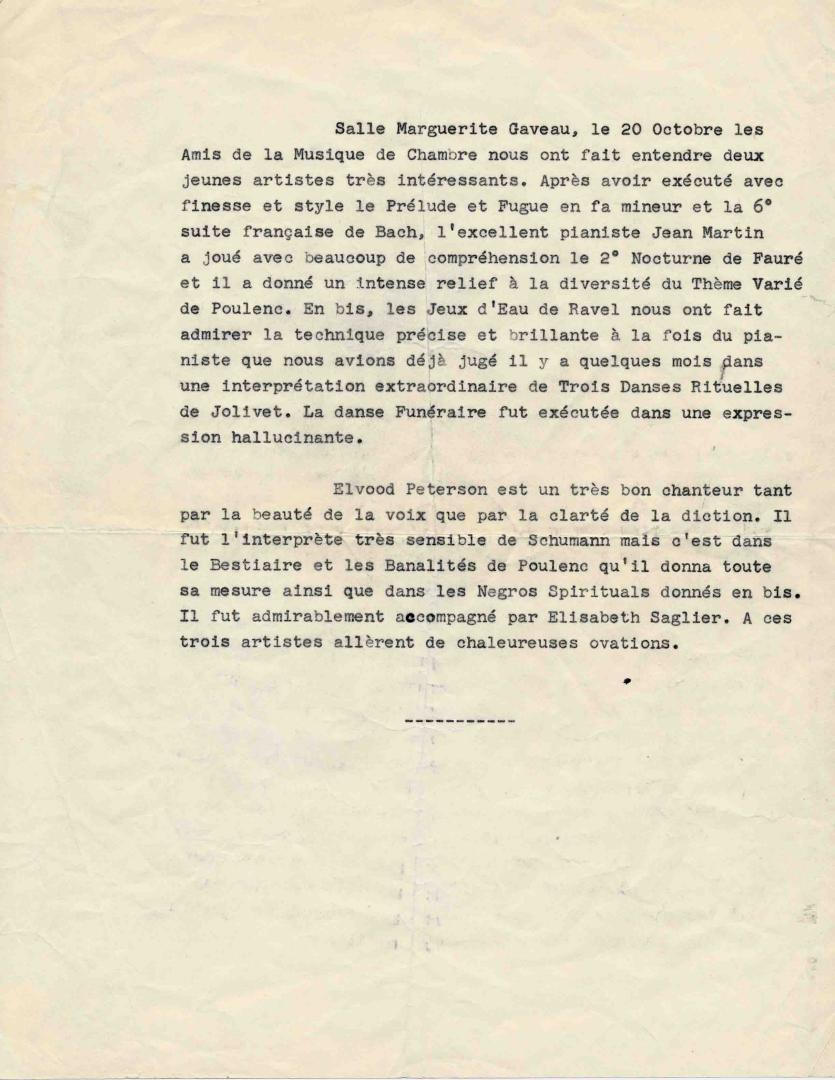 Salle Marguerite Gaveau, le 20 Octobre les Amis de la Musique de Chambre nous ont fait entendre deux jeunes artistes très intéressants. Après avoir exécuté avec finesse et style le Prélude et Fugue en fa mineur et la 6° suite française de Bach, l'excellent pianiste Jean Martin a joué avec beaucoup de compréhension le 2° Nocturne de Fauré et il a donné un intense relief à la diversité du Thème Varié de Poulenc. En bis, les Jeux d'Eau de Ravel nous ont fait admirer la technique précise et brillante à la fois du pianiste que nous avions déjà jugé il y a quelques mois dans une interprétation extraordinaire de Trois Danses Rituelles de Jolivet. La danse Funéraire fut exécutée dans une expression hallucinante.

Elvood Peterson est un très bon chanteur tant par la beauté de la voix que par la clarté de la diction. Il fut l'interprète très sensible de Schumann mais c'est dans le Bestiaire et les Banalités de Poulenc qu'il donna toute sa mesure ainsi que dans les Negros Spirituals donnés en bis. Il fut admirablement accompagné par Elisabeth Saglier. A ces trois artistes allèrent de chaleureuses ovations.

-----------